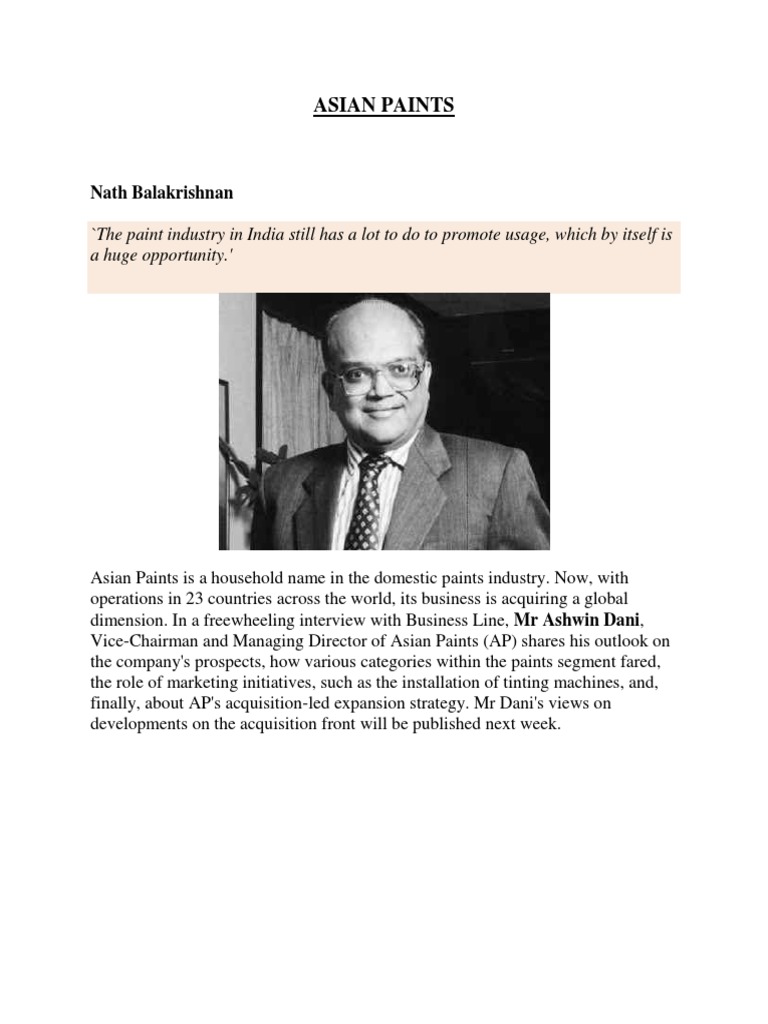 ASIAN PAINTS

Nath Balakrishnan

`The paint industry in India still has a lot to do to promote usage, which by itself is a huge opportunity.'

Asian Paints is a household name in the domestic paints industry. Now, with operations in 23 countries across the world, its business is acquiring a global dimension. In a freewheeling interview with Business Line, Mr Ashwin Dani, Vice-Chairman and Managing Director of Asian Paints (AP) shares his outlook on the company's prospects, how various categories within the paints segment fared, the role of marketing initiatives, such as the installation of tinting machines, and, finally, about AP's acquisition-led expansion strategy. Mr Dani's views on developments on the acquisition front will be published next week.